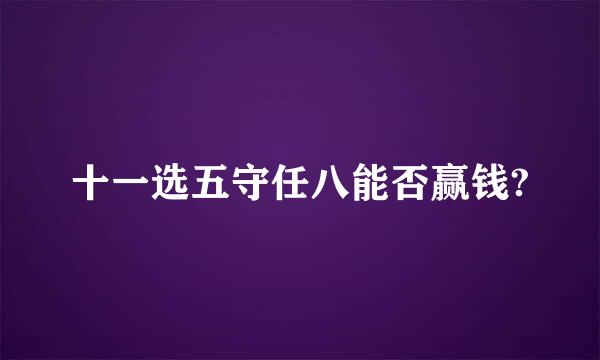 十一选五守任八能否赢钱?